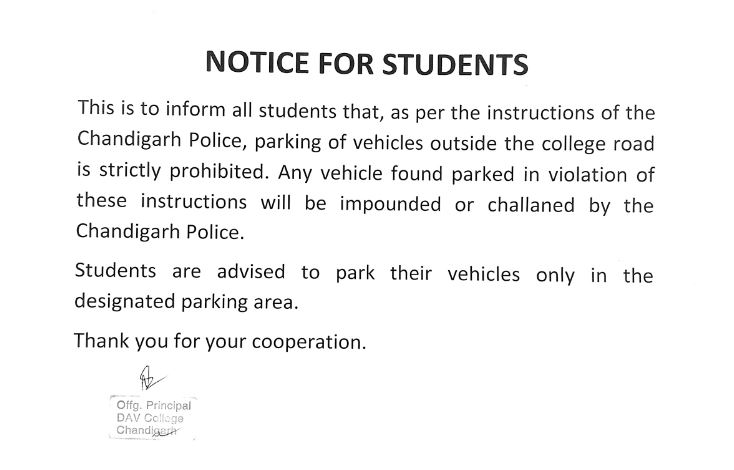 NOTICE FOR STUDENTS

This is to inform all students that, as per the instructions of the Chandigarh Police, parking of vehicles outside the college road is strictly prohibited. Any vehicle found parked in violation of these instructions will be impounded or challaned by the Chandigarh Police.

Students are advised to park their vehicles only in the designated parking area.

Thank you for your cooperation.

Offg. Principal
DAV College
Chandigarh